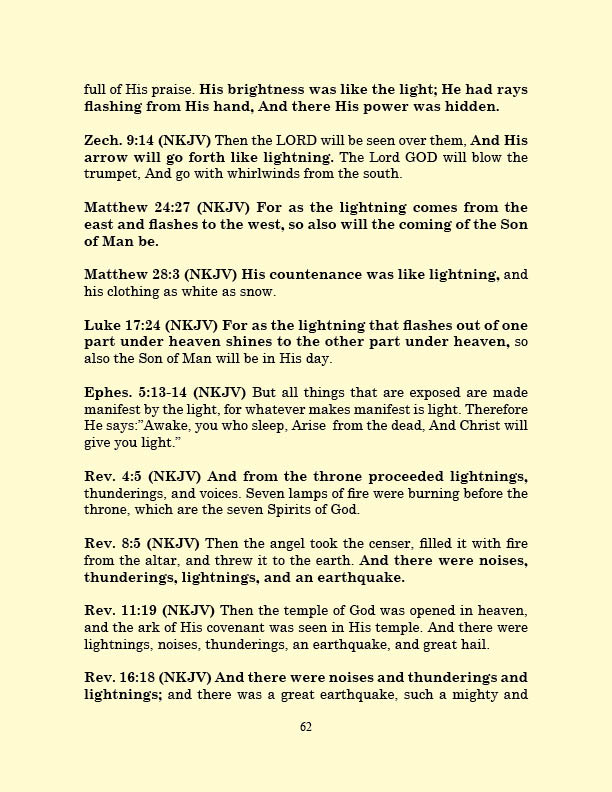 full of His praise. His brightness was like the light; He had rays flashing from His hand, And there His power was hidden.

Zech. 9:14 (NKJV) Then the LORD will be seen over them, And His arrow will go forth like lightning. The Lord GOD will blow the trumpet, And go with whirlwinds from the south.

Matthew 24:27 (NKJV) For as the lightning comes from the east and flashes to the west, so also will the coming of the Son of Man be.

Matthew 28:3 (NKJV) His countenance was like lightning, and his clothing as white as snow.

Luke 17:24 (NKJV) For as the lightning that flashes out of one part under heaven shines to the other part under heaven, so also the Son of Man will be in His day.

Ephes. 5:13-14 (NKJV) But all things that are exposed are made manifest by the light, for whatever makes manifest is light. Therefore He says:"Awake, you who sleep, Arise from the dead, And Christ will give you light."

Rev. 4:5 (NKJV) And from the throne proceeded lightnings, thunderings, and voices. Seven lamps of fire were burning before the throne, which are the seven Spirits of God.

Rev. 8:5 (NKJV) Then the angel took the censer, filled it with fire from the altar, and threw it to the earth. And there were noises, thunderings, lightnings, and an earthquake.

Rev. 11:19 (NKJV) Then the temple of God was opened in heaven, and the ark of His covenant was seen in His temple. And there were lightnings, noises, thunderings, an earthquake, and great hail.

Rev. 16:18 (NKJV) And there were noises and thunderings and lightnings; and there was a great earthquake, such a mighty and

62